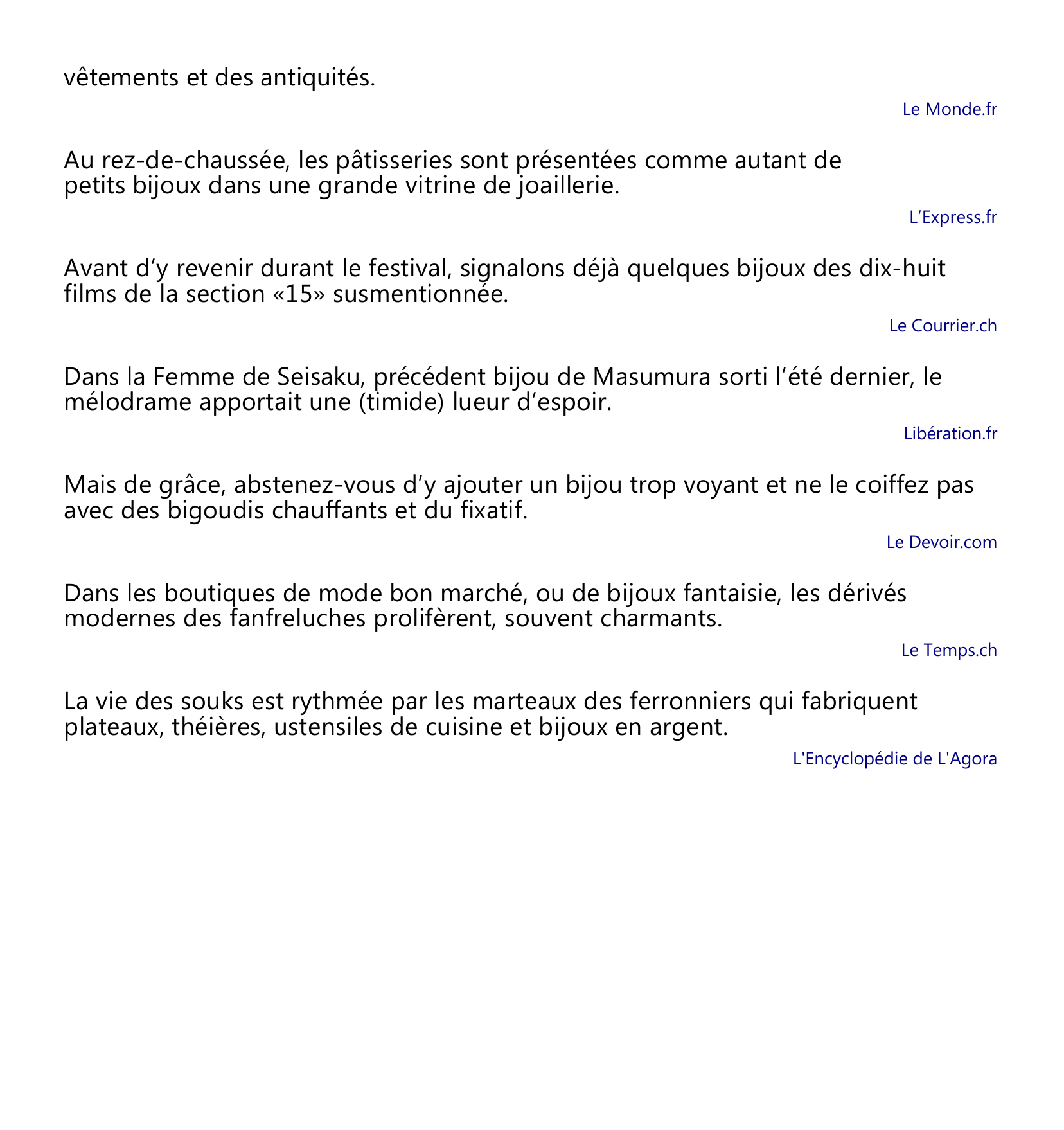 vêtements et des antiquités.

Le Monde.fr

Au rez-de-chaussée, les pâtisseries sont présentées comme autant de petits bijoux dans une grande vitrine de joaillerie.

L’Express.fr

Avant d’y revenir durant le festival, signalons déjà quelques bijoux des dix-huit films de la section «15» susmentionnée.

Le Courrier.ch

Dans la Femme de Seisaku, précédent bijou de Masumura sorti l’été dernier, le mélodrame apportait une (timide) lueur d’espoir.

Libération.fr

Mais de grâce, abstenez-vous d’y ajouter un bijou trop voyant et ne le coiffez pas avec des bigoudis chauffants et du fixatif.

Le Devoir.com

Dans les boutiques de mode bon marché, ou de bijoux fantaisie, les dérivés modernes des fanfreluches prolifèrent, souvent charmants.

Le Temps.ch

La vie des souks est rythmée par les marteaux des ferronniers qui fabriquent plateaux, théières, ustensiles de cuisine et bijoux en argent.

L'Encyclopédie de L'Agora